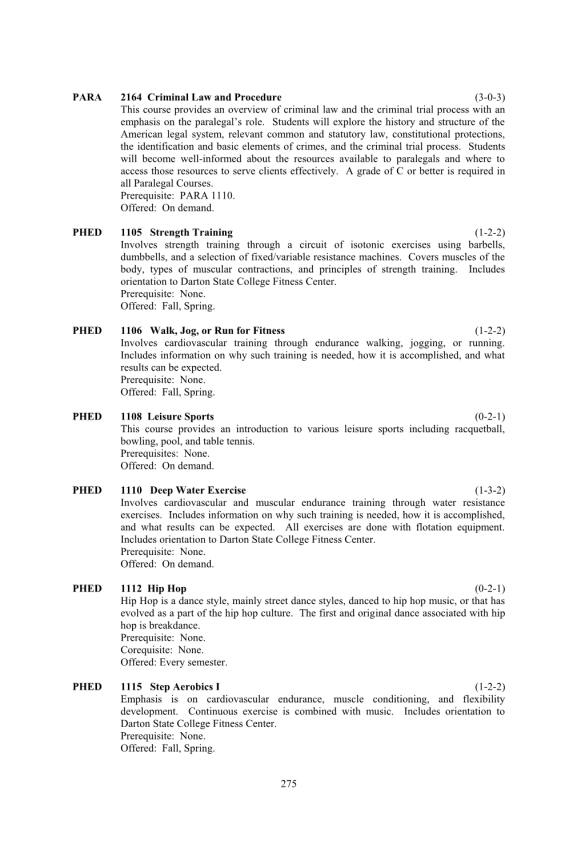 PARA 2164 Criminal Law and Procedure (3-0-3)
This course provides an overview of criminal law and the criminal trial process with an emphasis on the paralegal's role. Students will explore the history and structure of the American legal system, relevant common and statutory law, constitutional protections, the identification and basic elements of crimes, and the criminal trial process. Students will become well-informed about the resources available to paralegals and where to access those resources to serve clients effectively. A grade of C or better is required in all Paralegal Courses.
Prerequisite: PARA 1110.
Offered: On demand.

PHED 1105 Strength Training (1-2-2)
Involves strength training through a circuit of isotonic exercises using barbells, dumbbells, and a selection of fixed/variable resistance machines. Covers muscles of the body, types of muscular contractions, and principles of strength training. Includes orientation to Darton State College Fitness Center.
Prerequisite: None.
Offered: Fall, Spring.

PHED 1106 Walk, Jog, or Run for Fitness (1-2-2)
Involves cardiovascular training through endurance walking, jogging, or running. Includes information on why such training is needed, how it is accomplished, and what results can be expected.
Prerequisite: None.
Offered: Fall, Spring.

PHED 1108 Leisure Sports (0-2-1)
This course provides an introduction to various leisure sports including racquetball, bowling, pool, and table tennis.
Prerequisites: None.
Offered: On demand.

PHED 1110 Deep Water Exercise (1-3-2)
Involves cardiovascular and muscular endurance training through water resistance exercises. Includes information on why such training is needed, how it is accomplished, and what results can be expected. All exercises are done with flotation equipment. Includes orientation to Darton State College Fitness Center.
Prerequisite: None.
Offered: On demand.

PHED 1112 Hip Hop (0-2-1)
Hip Hop is a dance style, mainly street dance styles, danced to hip hop music, or that has evolved as a part of the hip hop culture. The first and original dance associated with hip hop is breakdance.
Prerequisite: None.
Corequisite: None.
Offered: Every semester.

PHED 1115 Step Aerobics I (1-2-2)
Emphasis is on cardiovascular endurance, muscle conditioning, and flexibility development. Continuous exercise is combined with music. Includes orientation to Darton State College Fitness Center.
Prerequisite: None.
Offered: Fall, Spring.

275